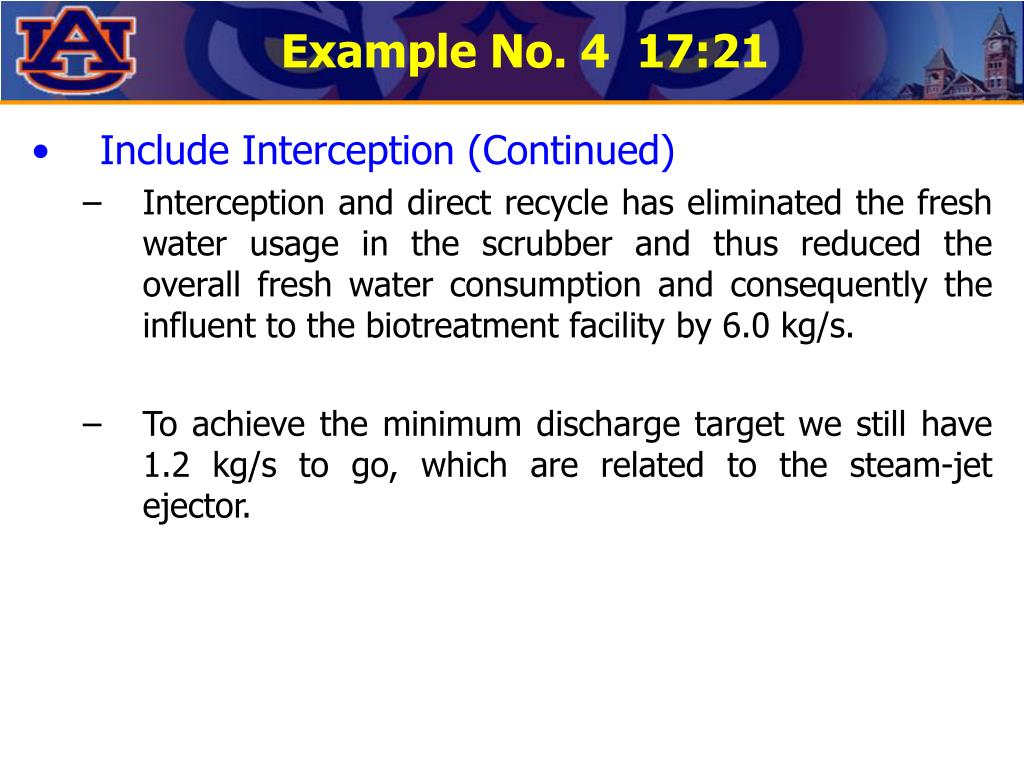 AU

Example No. 4 17:21

• Include Interception (Continued)

– Interception and direct recycle has eliminated the fresh water usage in the scrubber and thus reduced the overall fresh water consumption and consequently the influent to the biotreatment facility by 6.0 kg/s.

– To achieve the minimum discharge target we still have 1.2 kg/s to go, which are related to the steam-jet ejector.